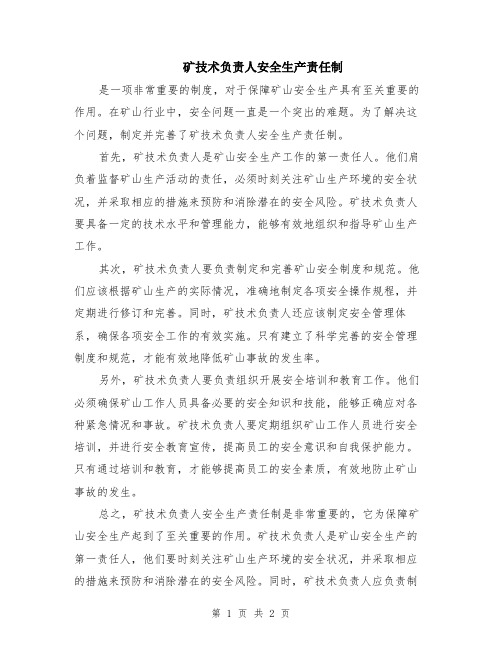 矿技术负责人安全生产责任制

是一项非常重要的制度，对于保障矿山安全生产具有至关重要的作用。在矿山行业中，安全问题一直是一个突出的难题。为了解决这个问题，制定并完善了矿技术负责人安全生产责任制。

首先，矿技术负责人是矿山安全生产工作的第一责任人。他们肩负着监督矿山生产活动的责任，必须时刻关注矿山生产环境的安全状况，并采取相应的措施来预防和消除潜在的安全风险。矿技术负责人要具备一定的技术水平和管理能力，能够有效地组织和指导矿山生产工作。

其次，矿技术负责人要负责制定和完善矿山安全制度和规范。他们应该根据矿山生产的实际情况，准确地制定各项安全操作规程，并定期进行修订和完善。同时，矿技术负责人还应该制定安全管理体系，确保各项安全工作的有效实施。只有建立了科学完善的安全管理制度和规范，才能有效地降低矿山事故的发生率。

另外，矿技术负责人要负责组织开展安全培训和教育工作。他们必须确保矿山工作人员具备必要的安全知识和技能，能够正确应对各种紧急情况和事故。矿技术负责人要定期组织矿山工作人员进行安全培训，并进行安全教育宣传，提高员工的安全意识和自我保护能力。只有通过培训和教育，才能够提高员工的安全素质，有效地防止矿山事故的发生。

总之，矿技术负责人安全生产责任制是非常重要的，它为保障矿山安全生产起到了至关重要的作用。矿技术负责人是矿山安全生产的第一责任人，他们要时刻关注矿山生产环境的安全状况，并采取相应的措施来预防和消除潜在的安全风险。同时，矿技术负责人应负责制

第 1 页 共 2 页